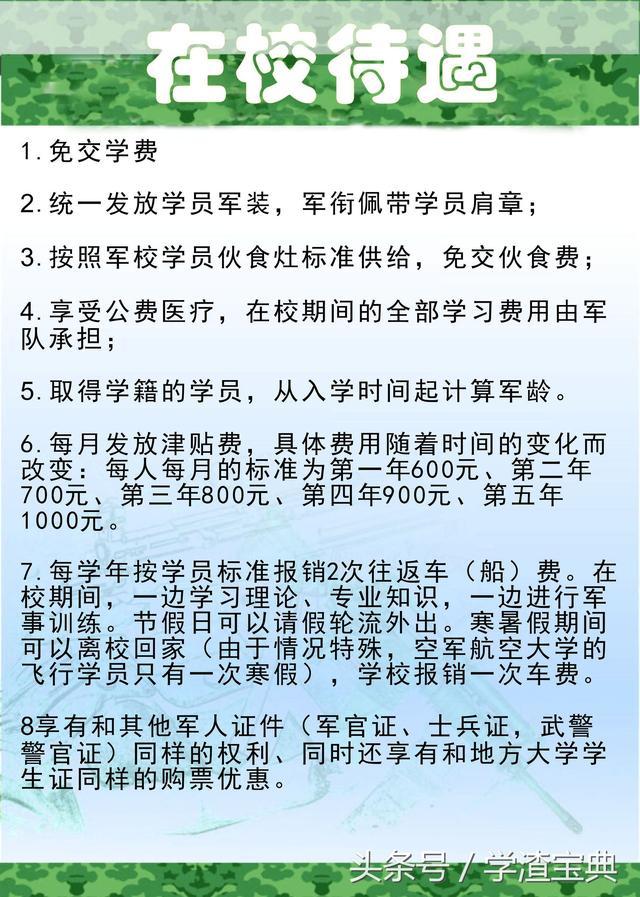 在校待遇

1.免交学费

2.统一发放学员军装，军衔佩带学员肩章；

3.按照军校学员伙食灶标准供给，免交伙食费；

4.享受公费医疗，在校期间的全部学习费用由军队承担；

5.取得学籍的学员，从入学时间起计算军龄。

6.每月发放津贴费，具体费用随着时间的变化而改变：每人每月的标准为第一年600元、第二年700元、第三年800元、第四年900元、第五年1000元。

7.每学年按学员标准报销2次往返车（船）费。在校期间，一边学习理论、专业知识，一边进行军事训练。节假日可以请假轮流外出。寒暑假期间可以离校回家（由于情况特殊，空军航空大学的飞行学员只有一次寒假），学校报销一次车费。

8享有和其他军人证件（军官证、士兵证，武警警官证）同样的权利、同时还享有和地方大学学生证同样的购票优惠。

头条号 / 学渣宝典